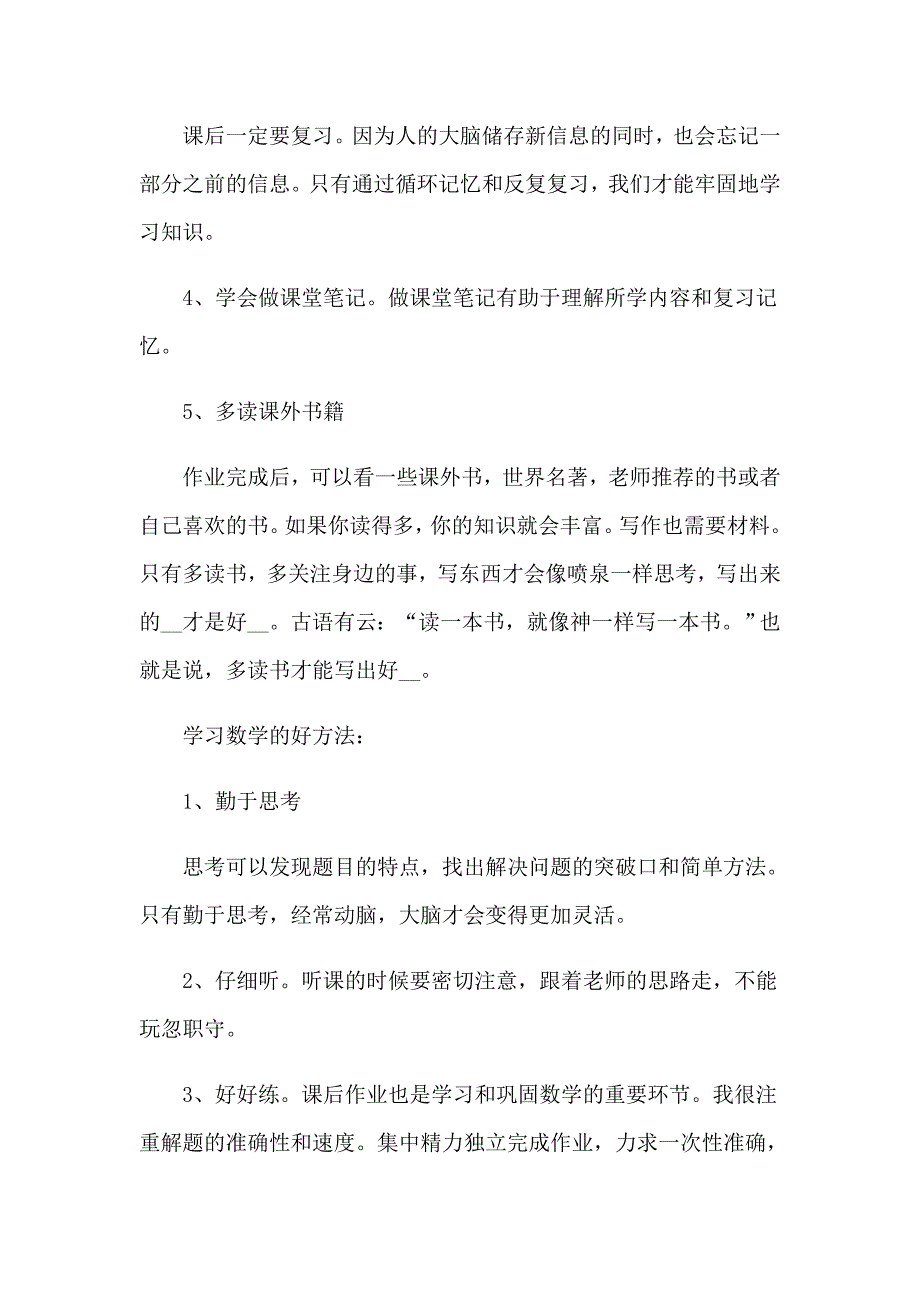 课后一定要复习。因为人的大脑储存新信息的同时，也会忘记一部分之前的信息。只有通过循环记忆和反复复习，我们才能牢固地学习知识。

4、学会做课堂笔记。做课堂笔记有助于理解所学内容和复习记忆。

5、多读课外书籍

作业完成后，可以看一些课外书，世界名著，老师推荐的书或者自己喜欢的书。如果你读得多，你的知识就会丰富。写作也需要材料。只有多读书，多关注身边的事，写东西才会像喷泉一样思考，写出来的__才是好__。古语有云：“读一本书，就像神一样写一本书。”也就是说，多读书才能写出好__。

学习数学的好方法：

1、勤于思考

思考可以发现题目的特点，找出解决问题的突破口和简单方法。只有勤于思考，经常动脑，大脑才会变得更加灵活。

2、仔细听。听课的时候要密切注意，跟着老师的思路走，不能玩忽职守。

3、好好练。课后作业也是学习和巩固数学的重要环节。我很注重解题的准确性和速度。集中精力独立完成作业，力求一次性准确，